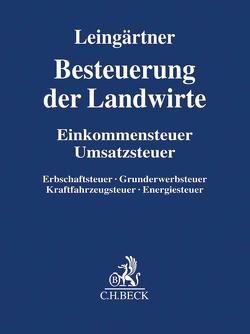 Leingärtner

Besteuerung der Landwirte

Einkommensteuer
Umsatzsteuer

Erbschaftsteuer · Grunderwerbsteuer
Kraftfahrzeugsteuer · Energiesteuer

B

C.H.BECK